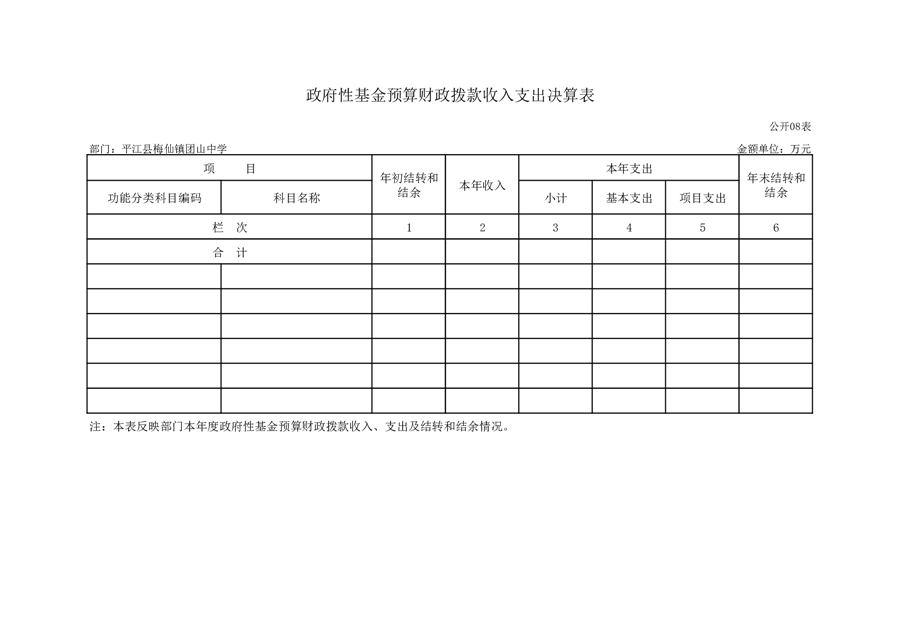 政府性基金预算财政拨款收入支出决算表

公开08表

部门：平江县梅仙镇团山中学

金额单位：万元

| 项　　目 | | 年初结转和结余 | 本年收入 | 本年支出 | | | 年末结转和结余 |
|---|---|---|---|---|---|---|---|
| 功能分类科目编码 | 科目名称 | | | 小计 | 基本支出 | 项目支出 | |
| 栏　次 | | 1 | 2 | 3 | 4 | 5 | 6 |
| 合　计 | | | | | | | |
| | | | | | | | |
| | | | | | | | |
| | | | | | | | |
| | | | | | | | |
| | | | | | | | |
| | | | | | | | |

注：本表反映部门本年度政府性基金预算财政拨款收入、支出及结转和结余情况。